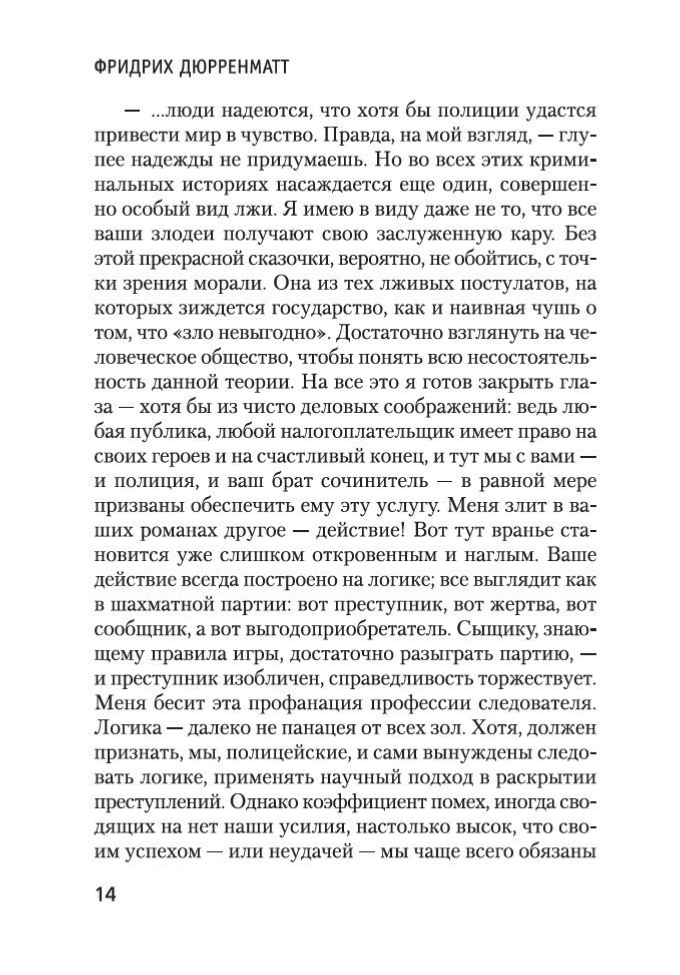 ФРИДРИХ ДЮРРЕНМАТТ

— ...люди надеются, что хотя бы полиции удастся привести мир в чувство. Правда, на мой взгляд, — глупее надежды не придумаешь. Но во всех этих криминальных историях насаждается еще один, совершенно особый вид лжи. Я имею в виду даже не то, что все ваши злодеи получают свою заслуженную кару. Без этой прекрасной сказочки, вероятно, не обойтись, с точки зрения морали. Она из тех лживых постулатов, на которых зиждется государство, как и наивная чушь о том, что «зло невыгодно». Достаточно взглянуть на человеческое общество, чтобы понять всю несостоятельность данной теории. На все это я готов закрыть глаза — хотя бы из чисто деловых соображений: ведь любая публика, любой налогоплательщик имеет право на своих героев и на счастливый конец, и тут мы с вами — и полиция, и ваш брат сочинитель — в равной мере призваны обеспечить ему эту услугу. Меня злит в ваших романах другое — действие! Вот тут вранье становится уже слишком откровенным и наглым. Ваше действие всегда построено на логике; все выглядит как в шахматной партии: вот преступник, вот жертва, вот сообщник, а вот выгодоприобретатель. Сыщику, знающему правила игры, достаточно разыграть партию, — и преступник изобличен, справедливость торжествует. Меня бесит эта профанация профессии следователя. Логика — далеко не панацея от всех зол. Хотя, должен признать, мы, полицейские, и сами вынуждены следовать логике, применять научный подход в раскрытии преступлений. Однако коэффициент помех, иногда сводящих на нет наши усилия, настолько высок, что своим успехом — или неудачей — мы чаще всего обязаны

14